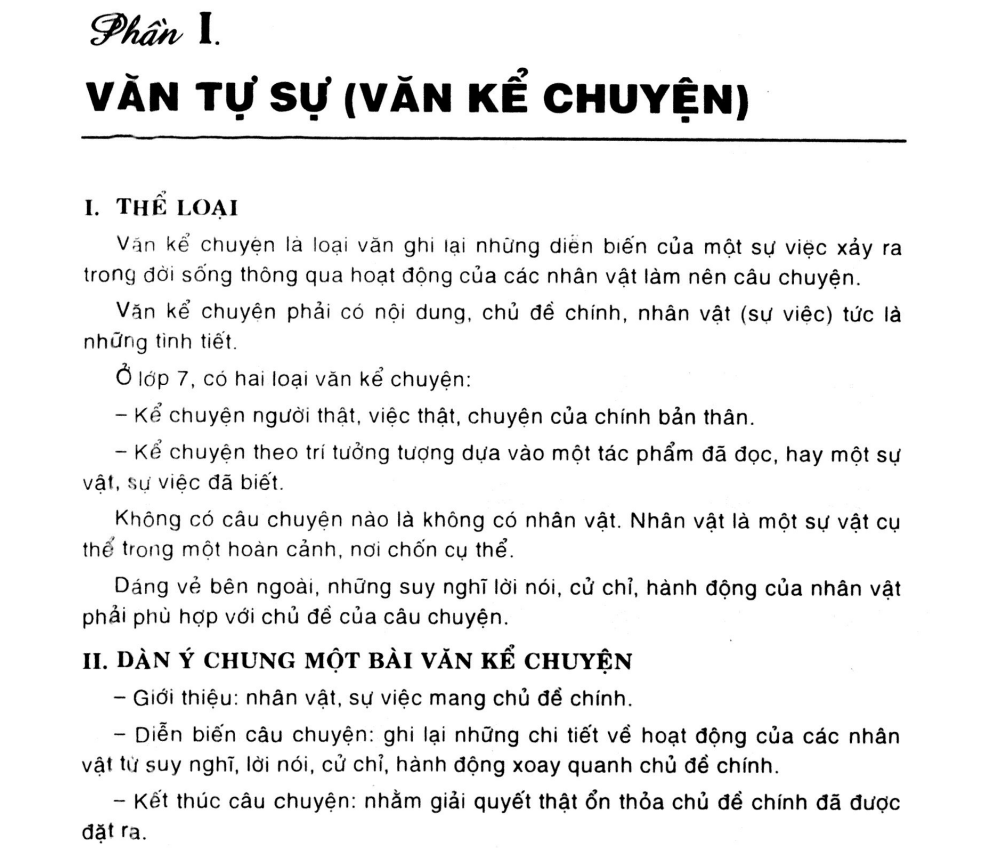 Phần I.

VĂN TỰ SỰ (VĂN KỂ CHUYỆN)

I. THỂ LOẠI

Văn kể chuyện là loại văn ghi lại những diễn biến của một sự việc xảy ra trong đời sống thông qua hoạt động của các nhân vật làm nên câu chuyện.

Văn kể chuyện phải có nội dung, chủ đề chính, nhân vật (sự việc) tức là những tình tiết.

Ở lớp 7, có hai loại văn kể chuyện:

– Kể chuyện người thật, việc thật, chuyện của chính bản thân.

– Kể chuyện theo trí tưởng tượng dựa vào một tác phẩm đã đọc, hay một sự vật, sự việc đã biết.

Không có câu chuyện nào là không có nhân vật. Nhân vật là một sự vật cụ thể trong một hoàn cảnh, nơi chốn cụ thể.

Dáng vẻ bên ngoài, những suy nghĩ lời nói, cử chỉ, hành động của nhân vật phải phù hợp với chủ đề của câu chuyện.

II. DÀN Ý CHUNG MỘT BÀI VĂN KỂ CHUYỆN

– Giới thiệu: nhân vật, sự việc mang chủ đề chính.

– Diễn biến câu chuyện: ghi lại những chi tiết về hoạt động của các nhân vật từ suy nghĩ, lời nói, cử chỉ, hành động xoay quanh chủ đề chính.

– Kết thúc câu chuyện: nhằm giải quyết thật ổn thỏa chủ đề chính đã được đặt ra.